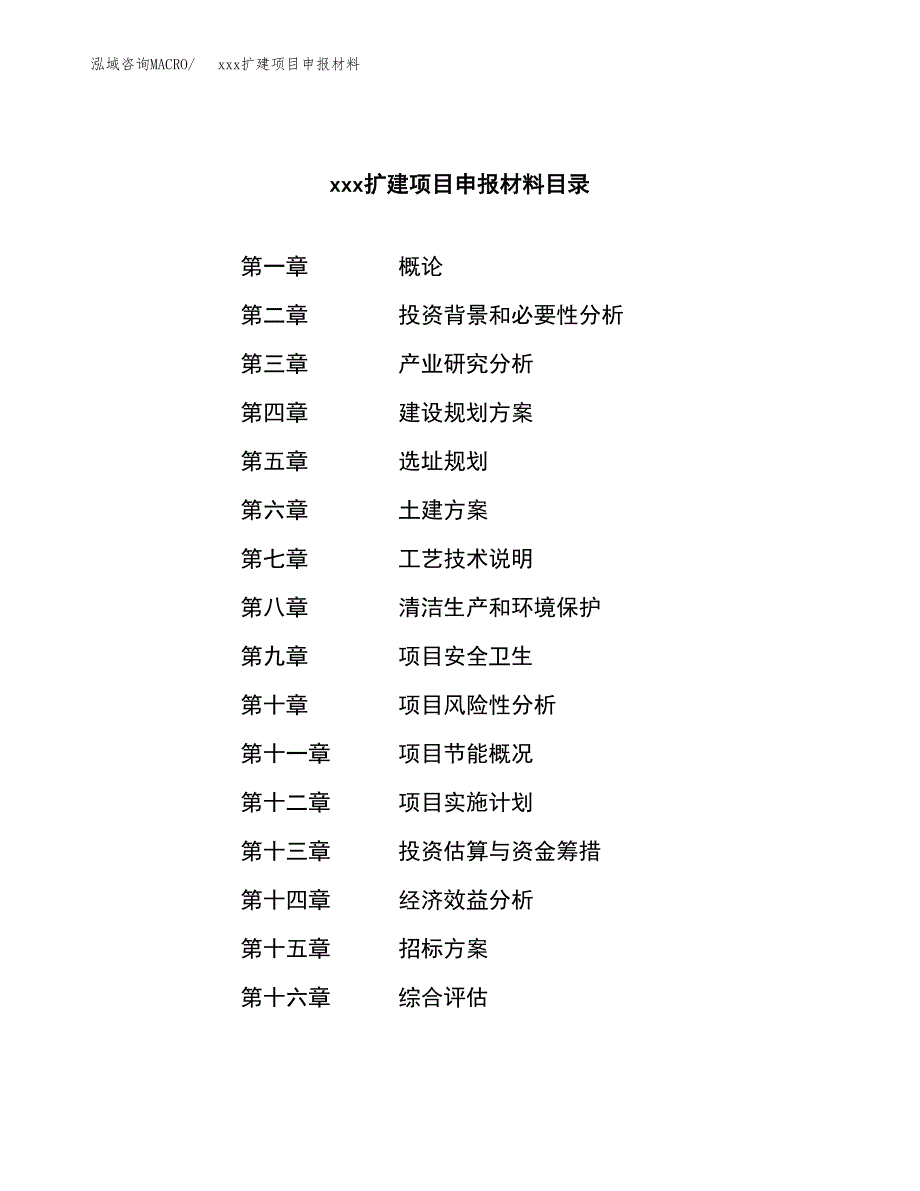 泓域咨询MACRO/　xxx扩建项目申报材料

xxx扩建项目申报材料目录

第一章　概论

第二章　投资背景和必要性分析

第三章　产业研究分析

第四章　建设规划方案

第五章　选址规划

第六章　土建方案

第七章　工艺技术说明

第八章　清洁生产和环境保护

第九章　项目安全卫生

第十章　项目风险性分析

第十一章　项目节能概况

第十二章　项目实施计划

第十三章　投资估算与资金筹措

第十四章　经济效益分析

第十五章　招标方案

第十六章　综合评估